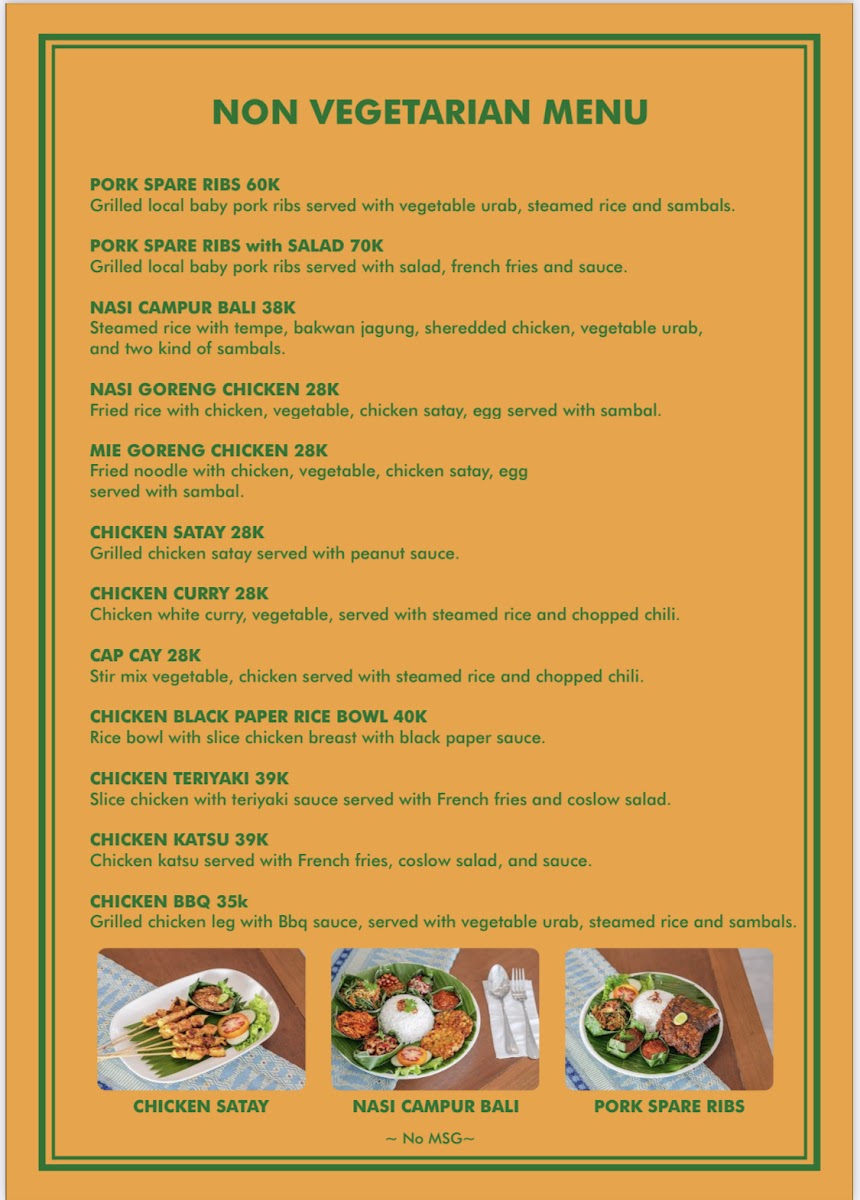 NON VEGETARIAN MENU

PORK SPARE RIBS 60K
Grilled local baby pork ribs served with vegetable urab, steamed rice and sambals.

PORK SPARE RIBS with SALAD 70K
Grilled local baby pork ribs served with salad, french fries and sauce.

NASI CAMPUR BALI 38K
Steamed rice with tempe, bakwan jagung, sheredded chicken, vegetable urab, and two kind of sambals.

NASI GORENG CHICKEN 28K
Fried rice with chicken, vegetable, chicken satay, egg served with sambal.

MIE GORENG CHICKEN 28K
Fried noodle with chicken, vegetable, chicken satay, egg served with sambal.

CHICKEN SATAY 28K
Grilled chicken satay served with peanut sauce.

CHICKEN CURRY 28K
Chicken white curry, vegetable, served with steamed rice and chopped chili.

CAP CAY 28K
Stir mix vegetable, chicken served with steamed rice and chopped chili.

CHICKEN BLACK PAPER RICE BOWL 40K
Rice bowl with slice chicken breast with black paper sauce.

CHICKEN TERIYAKI 39K
Slice chicken with teriyaki sauce served with French fries and coslow salad.

CHICKEN KATSU 39K
Chicken katsu served with French fries, coslow salad, and sauce.

CHICKEN BBQ 35k
Grilled chicken leg with Bbq sauce, served with vegetable urab, steamed rice and sambals.

CHICKEN SATAY

NASI CAMPUR BALI

PORK SPARE RIBS

~ No MSG~